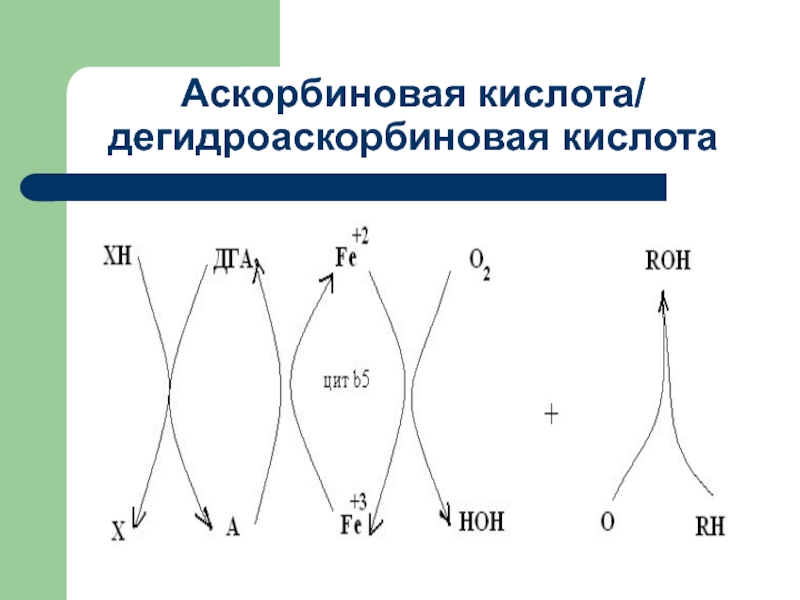 Аскорбиновая кислота/ дегидроаскорбиновая кислота

XH
ДГА
$Fe^{+2}$
$O_2$
ROH

цит b5

+

X
A
$Fe^{+3}$
HOH
O
RH